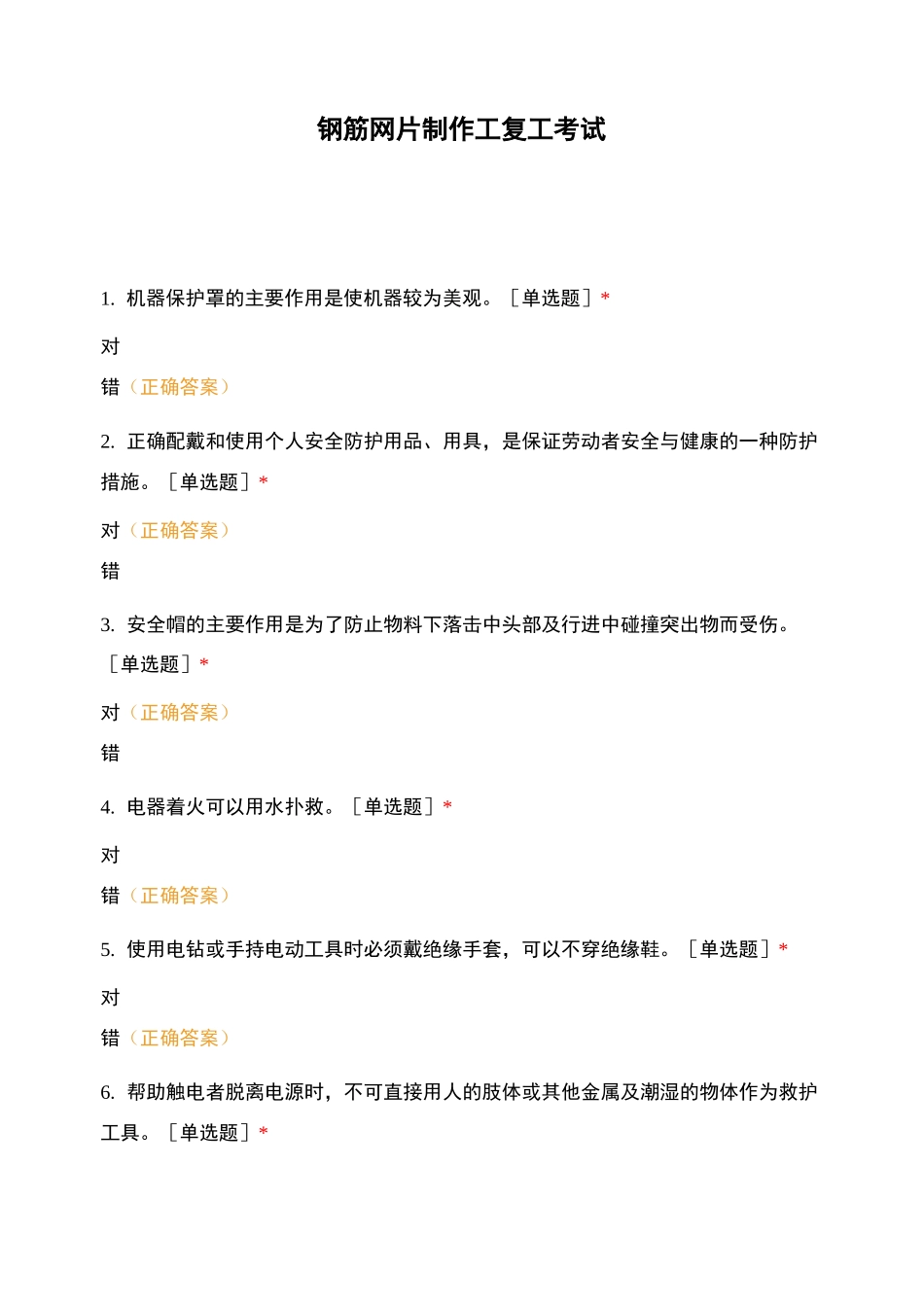 钢筋网片制作工复工考试

1. 机器保护罩的主要作用是使机器较为美观。［单选题］*

对

错（正确答案）

2. 正确配戴和使用个人安全防护用品、用具，是保证劳动者安全与健康的一种防护措施。［单选题］*

对（正确答案）

错

3. 安全帽的主要作用是为了防止物料下落击中头部及行进中碰撞突出物而受伤。［单选题］*

对（正确答案）

错

4. 电器着火可以用水扑救。［单选题］*

对

错（正确答案）

5. 使用电钻或手持电动工具时必须戴绝缘手套，可以不穿绝缘鞋。［单选题］*

对

错（正确答案）

6. 帮助触电者脱离电源时，不可直接用人的肢体或其他金属及潮湿的物体作为救护工具。［单选题］*